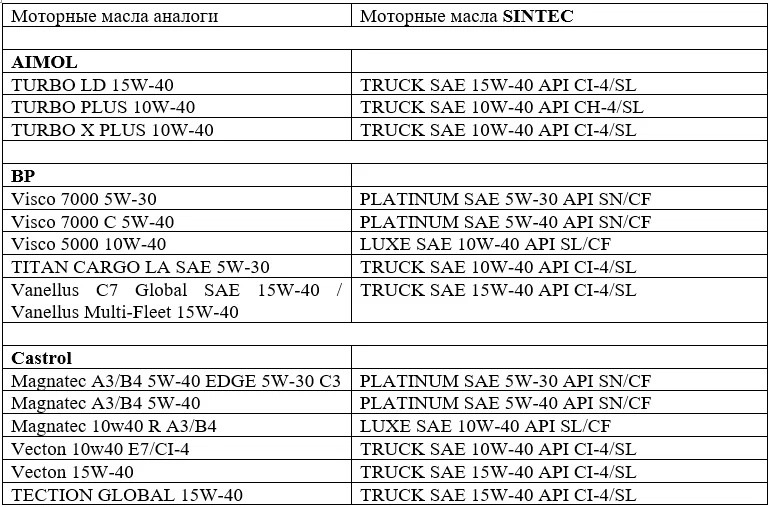 | Моторные масла аналоги | Моторные масла **SINTEC** |
|---|---|
| | |
| **AIMOL** | |
| TURBO LD 15W-40 | TRUCK SAE 15W-40 API CI-4/SL |
| TURBO PLUS 10W-40 | TRUCK SAE 10W-40 API CH-4/SL |
| TURBO X PLUS 10W-40 | TRUCK SAE 10W-40 API CI-4/SL |
| | |
| **BP** | |
| Visco 7000 5W-30 | PLATINUM SAE 5W-30 API SN/CF |
| Visco 7000 C 5W-40 | PLATINUM SAE 5W-40 API SN/CF |
| Visco 5000 10W-40 | LUXE SAE 10W-40 API SL/CF |
| TITAN CARGO LA SAE 5W-30 | TRUCK SAE 10W-40 API CI-4/SL |
| Vanellus C7 Global SAE 15W-40 / Vanellus Multi-Fleet 15W-40 | TRUCK SAE 15W-40 API CI-4/SL |
| | |
| **Castrol** | |
| Magnatec A3/B4 5W-40 EDGE 5W-30 C3 | PLATINUM SAE 5W-30 API SN/CF |
| Magnatec A3/B4 5W-40 | PLATINUM SAE 5W-40 API SN/CF |
| Magnatec 10w40 R A3/B4 | LUXE SAE 10W-40 API SL/CF |
| Vecton 10w40 E7/CI-4 | TRUCK SAE 10W-40 API CI-4/SL |
| Vecton 15W-40 | TRUCK SAE 15W-40 API CI-4/SL |
| TECTION GLOBAL 15W-40 | TRUCK SAE 15W-40 API CI-4/SL |